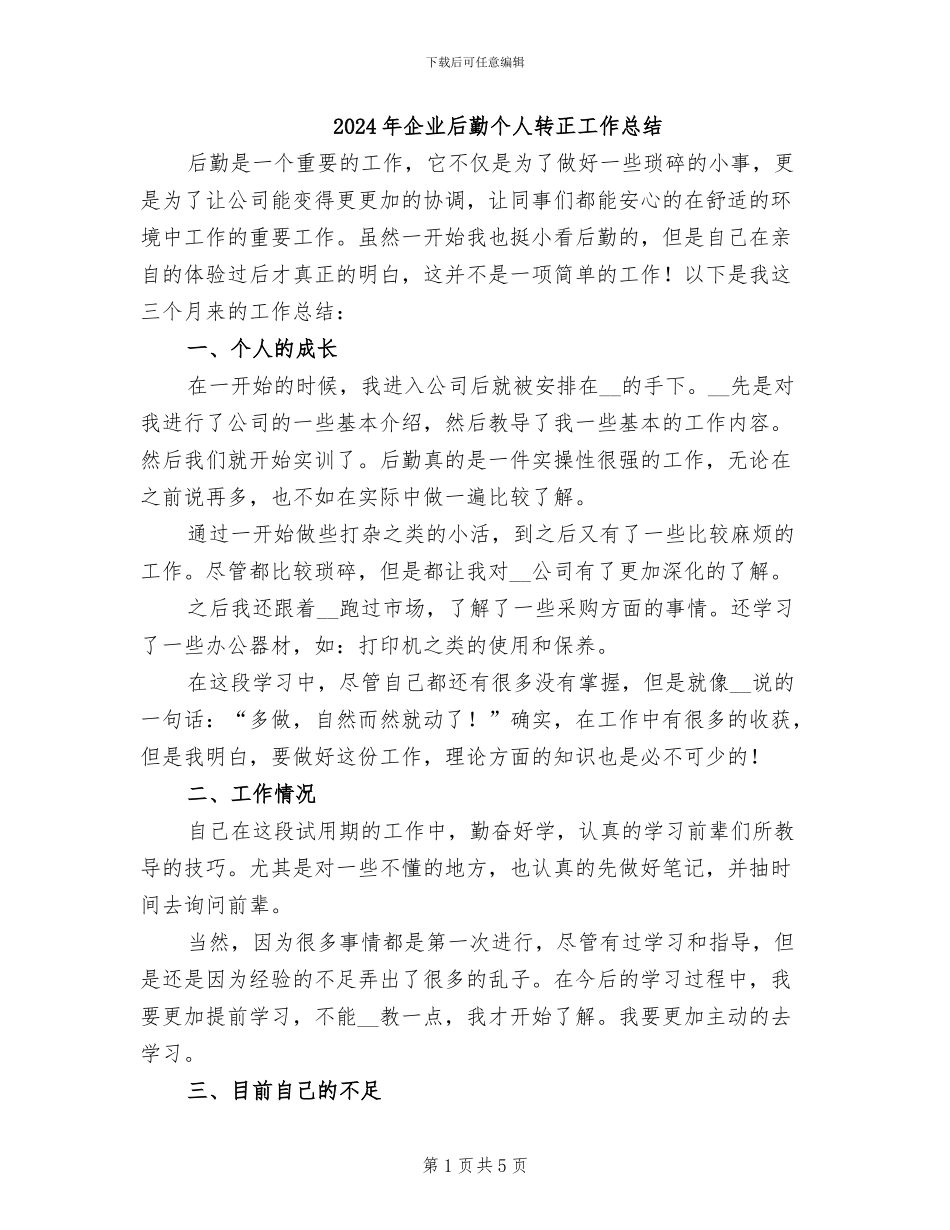 下载后可任意编辑

2024年企业后勤个人转正工作总结

后勤是一个重要的工作，它不仅是为了做好一些琐碎的小事，更是为了让公司能变得更更加的协调，让同事们都能安心的在舒适的环境中工作的重要工作。虽然一开始我也挺小看后勤的，但是自己在亲自的体验过后才真正的明白，这并不是一项简单的工作！以下是我这三个月来的工作总结：

一、个人的成长

在一开始的时候，我进入公司后就被安排在__的手下。__先是对我进行了公司的一些基本介绍，然后教导了我一些基本的工作内容。然后我们就开始实训了。后勤真的是一件实操性很强的工作，无论在之前说再多，也不如在实际中做一遍比较了解。

通过一开始做些打杂之类的小活，到之后又有了一些比较麻烦的工作。尽管都比较琐碎，但是都让我对__公司有了更加深化的了解。

之后我还跟着__跑过市场，了解了一些采购方面的事情。还学习了一些办公器材，如：打印机之类的使用和保养。

在这段学习中，尽管自己都还有很多没有掌握，但是就像__说的一句话：“多做，自然而然就动了！”确实，在工作中有很多的收获，但是我明白，要做好这份工作，理论方面的知识也是必不可少的！

二、工作情况

自己在这段试用期的工作中，勤奋好学，认真的学习前辈们所教导的技巧。尤其是对一些不懂的地方，也认真的先做好笔记，并抽时间去询问前辈。

当然，因为很多事情都是第一次进行，尽管有过学习和指导，但是还是因为经验的不足弄出了很多的乱子。在今后的学习过程中，我要更加提前学习，不能__教一点，我才开始了解。我要更加主动的去学习。

三、目前自己的不足

第1页共5页